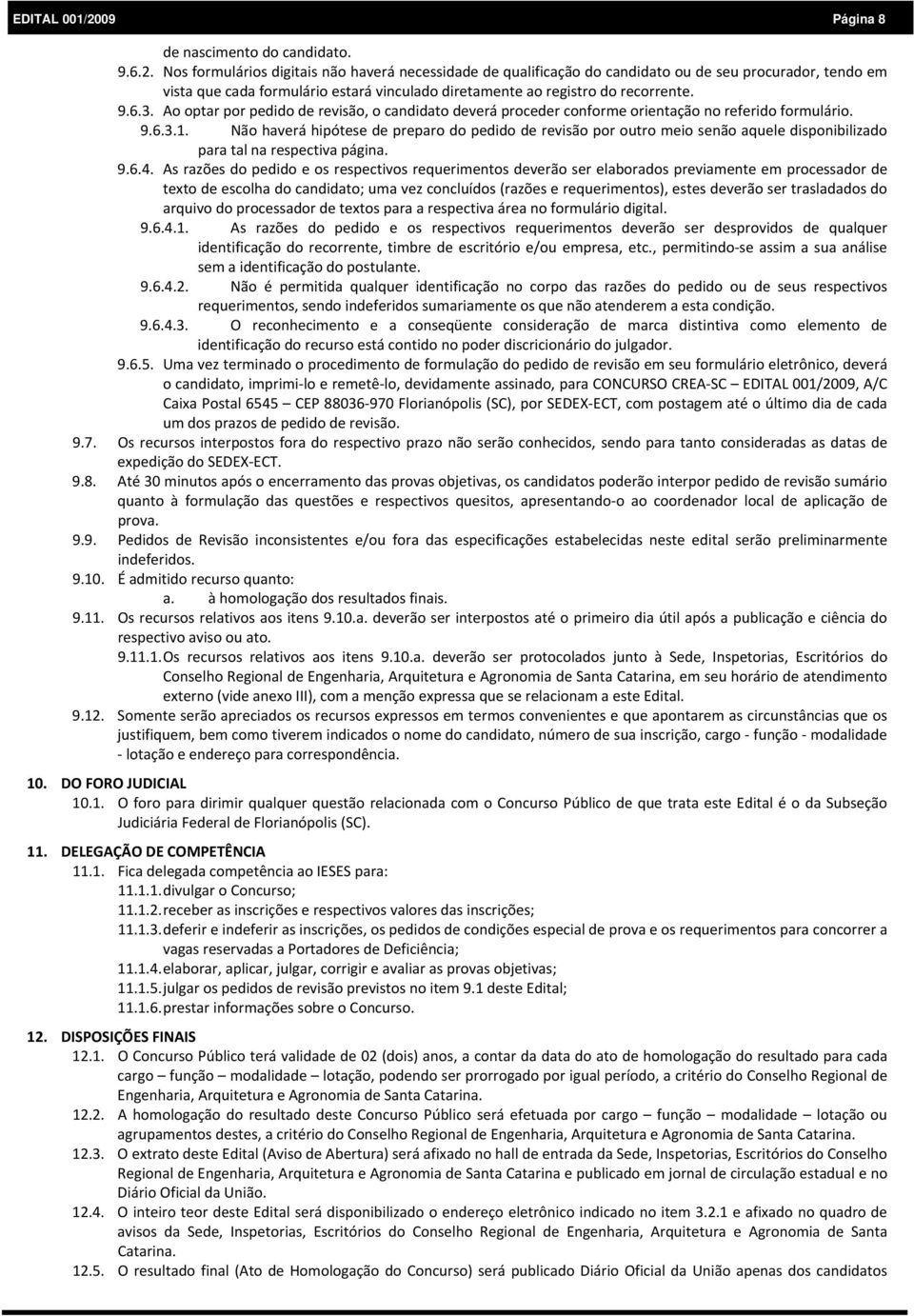 EDITAL 001/2009 Página 8

de nascimento do candidato.

9.6.2. Nos formulários digitais não haverá necessidade de qualificação do candidato ou de seu procurador, tendo em vista que cada formulário estará vinculado diretamente ao registro do recorrente.

9.6.3. Ao optar por pedido de revisão, o candidato deverá proceder conforme orientação no referido formulário.

9.6.3.1. Não haverá hipótese de preparo do pedido de revisão por outro meio senão aquele disponibilizado para tal na respectiva página.

9.6.4. As razões do pedido e os respectivos requerimentos deverão ser elaborados previamente em processador de texto de escolha do candidato; uma vez concluídos (razões e requerimentos), estes deverão ser trasladados do arquivo do processador de textos para a respectiva área no formulário digital.

9.6.4.1. As razões do pedido e os respectivos requerimentos deverão ser desprovidos de qualquer identificação do recorrente, timbre de escritório e/ou empresa, etc., permitindo-se assim a sua análise sem a identificação do postulante.

9.6.4.2. Não é permitida qualquer identificação no corpo das razões do pedido ou de seus respectivos requerimentos, sendo indeferidos sumariamente os que não atenderem a esta condição.

9.6.4.3. O reconhecimento e a conseqüente consideração de marca distintiva como elemento de identificação do recurso está contido no poder discricionário do julgador.

9.6.5. Uma vez terminado o procedimento de formulação do pedido de revisão em seu formulário eletrônico, deverá o candidato, imprimi-lo e remetê-lo, devidamente assinado, para CONCURSO CREA-SC – EDITAL 001/2009, A/C Caixa Postal 6545 – CEP 88036-970 Florianópolis (SC), por SEDEX-ECT, com postagem até o último dia de cada um dos prazos de pedido de revisão.

9.7. Os recursos interpostos fora do respectivo prazo não serão conhecidos, sendo para tanto consideradas as datas de expedição do SEDEX-ECT.

9.8. Até 30 minutos após o encerramento das provas objetivas, os candidatos poderão interpor pedido de revisão sumário quanto à formulação das questões e respectivos quesitos, apresentando-o ao coordenador local de aplicação de prova.

9.9. Pedidos de Revisão inconsistentes e/ou fora das especificações estabelecidas neste edital serão preliminarmente indeferidos.

9.10. É admitido recurso quanto:
a. à homologação dos resultados finais.

9.11. Os recursos relativos aos itens 9.10.a. deverão ser interpostos até o primeiro dia útil após a publicação e ciência do respectivo aviso ou ato.

9.11.1. Os recursos relativos aos itens 9.10.a. deverão ser protocolados junto à Sede, Inspetorias, Escritórios do Conselho Regional de Engenharia, Arquitetura e Agronomia de Santa Catarina, em seu horário de atendimento externo (vide anexo III), com a menção expressa que se relacionam a este Edital.

9.12. Somente serão apreciados os recursos expressos em termos convenientes e que apontarem as circunstâncias que os justifiquem, bem como tiverem indicados o nome do candidato, número de sua inscrição, cargo - função - modalidade - lotação e endereço para correspondência.

10. DO FORO JUDICIAL

10.1. O foro para dirimir qualquer questão relacionada com o Concurso Público de que trata este Edital é o da Subseção Judiciária Federal de Florianópolis (SC).

11. DELEGAÇÃO DE COMPETÊNCIA

11.1. Fica delegada competência ao IESES para:
11.1.1. divulgar o Concurso;
11.1.2. receber as inscrições e respectivos valores das inscrições;
11.1.3. deferir e indeferir as inscrições, os pedidos de condições especial de prova e os requerimentos para concorrer a vagas reservadas a Portadores de Deficiência;
11.1.4. elaborar, aplicar, julgar, corrigir e avaliar as provas objetivas;
11.1.5. julgar os pedidos de revisão previstos no item 9.1 deste Edital;
11.1.6. prestar informações sobre o Concurso.

12. DISPOSIÇÕES FINAIS

12.1. O Concurso Público terá validade de 02 (dois) anos, a contar da data do ato de homologação do resultado para cada cargo – função – modalidade – lotação, podendo ser prorrogado por igual período, a critério do Conselho Regional de Engenharia, Arquitetura e Agronomia de Santa Catarina.

12.2. A homologação do resultado deste Concurso Público será efetuada por cargo – função – modalidade – lotação ou agrupamentos destes, a critério do Conselho Regional de Engenharia, Arquitetura e Agronomia de Santa Catarina.

12.3. O extrato deste Edital (Aviso de Abertura) será afixado no hall de entrada da Sede, Inspetorias, Escritórios do Conselho Regional de Engenharia, Arquitetura e Agronomia de Santa Catarina e publicado em jornal de circulação estadual e no Diário Oficial da União.

12.4. O inteiro teor deste Edital será disponibilizado o endereço eletrônico indicado no item 3.2.1 e afixado no quadro de avisos da Sede, Inspetorias, Escritórios do Conselho Regional de Engenharia, Arquitetura e Agronomia de Santa Catarina.

12.5. O resultado final (Ato de Homologação do Concurso) será publicado Diário Oficial da União apenas dos candidatos